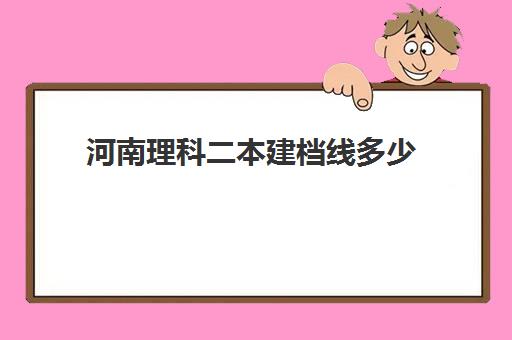 河南理科二本建档线多少